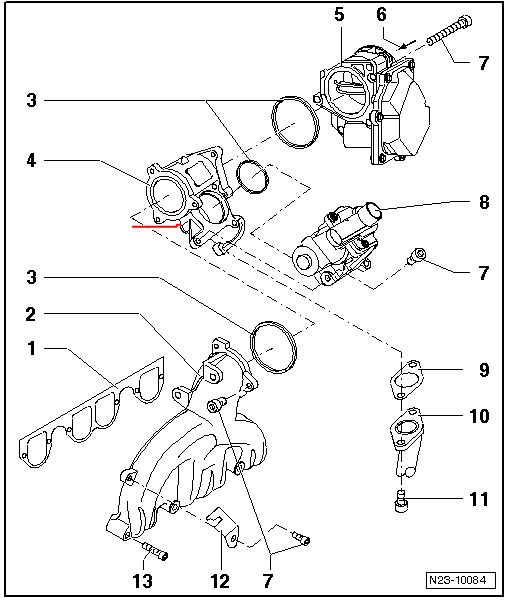 5
6
7
3
4
8
7
3
2
1
9
10
11
13
12
7
N23-10084